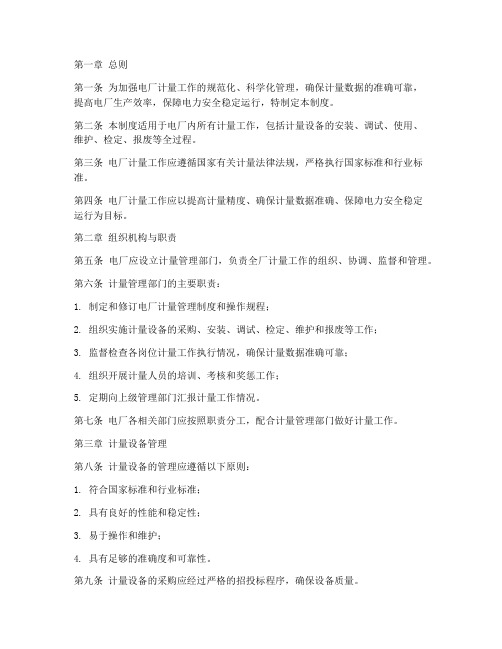 第一章 总则

第一条 为加强电厂计量工作的规范化、科学化管理，确保计量数据的准确可靠，提高电厂生产效率，保障电力安全稳定运行，特制定本制度。

第二条 本制度适用于电厂内所有计量工作，包括计量设备的安装、调试、使用、维护、检定、报废等全过程。

第三条 电厂计量工作应遵循国家有关计量法律法规，严格执行国家标准和行业标准。

第四条 电厂计量工作应以提高计量精度、确保计量数据准确、保障电力安全稳定运行为目标。

第二章 组织机构与职责

第五条 电厂应设立计量管理部门，负责全厂计量工作的组织、协调、监督和管理。

第六条 计量管理部门的主要职责：

1. 制定和修订电厂计量管理制度和操作规程；

2. 组织实施计量设备的采购、安装、调试、检定、维护和报废等工作；

3. 监督检查各岗位计量工作执行情况，确保计量数据准确可靠；

4. 组织开展计量人员的培训、考核和奖惩工作；

5. 定期向上级管理部门汇报计量工作情况。

第七条 电厂各相关部门应按照职责分工，配合计量管理部门做好计量工作。

第三章 计量设备管理

第八条 计量设备的管理应遵循以下原则：

1. 符合国家标准和行业标准；

2. 具有良好的性能和稳定性；

3. 易于操作和维护；

4. 具有足够的准确度和可靠性。

第九条 计量设备的采购应经过严格的招投标程序，确保设备质量。